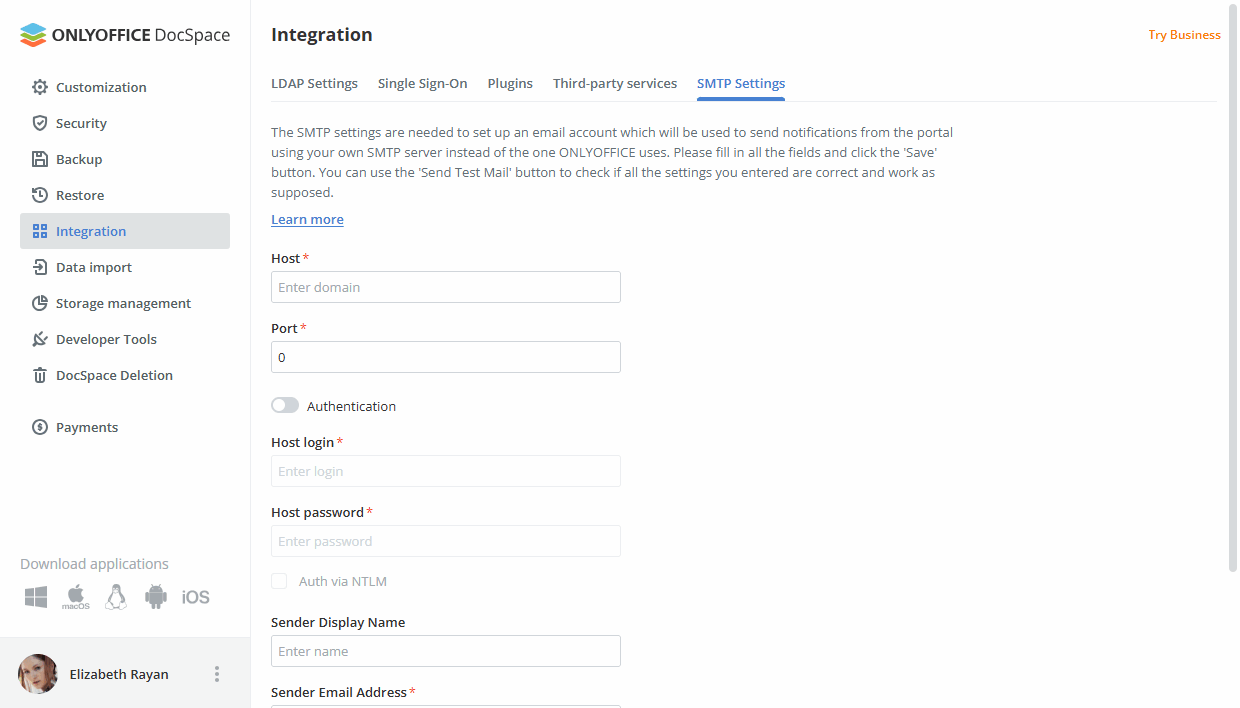 ONLYOFFICE DocSpace

Customization
Security
Backup
Restore
Integration
Data import
Storage management
Developer Tools
DocSpace Deletion

Payments

Download applications

macOS

iOS

Elizabeth Rayan

Integration

Try Business

LDAP Settings Single Sign-On Plugins Third-party services SMTP Settings

The SMTP settings are needed to set up an email account which will be used to send notifications from the portal using your own SMTP server instead of the one ONLYOFFICE uses. Please fill in all the fields and click the 'Save' button. You can use the 'Send Test Mail' button to check if all the settings you entered are correct and work as supposed.

Learn more

Host *
Enter domain

Port *
0

Authentication

Host login *
Enter login

Host password *
Enter password

Auth via NTLM

Sender Display Name
Enter name

Sender Email Address *